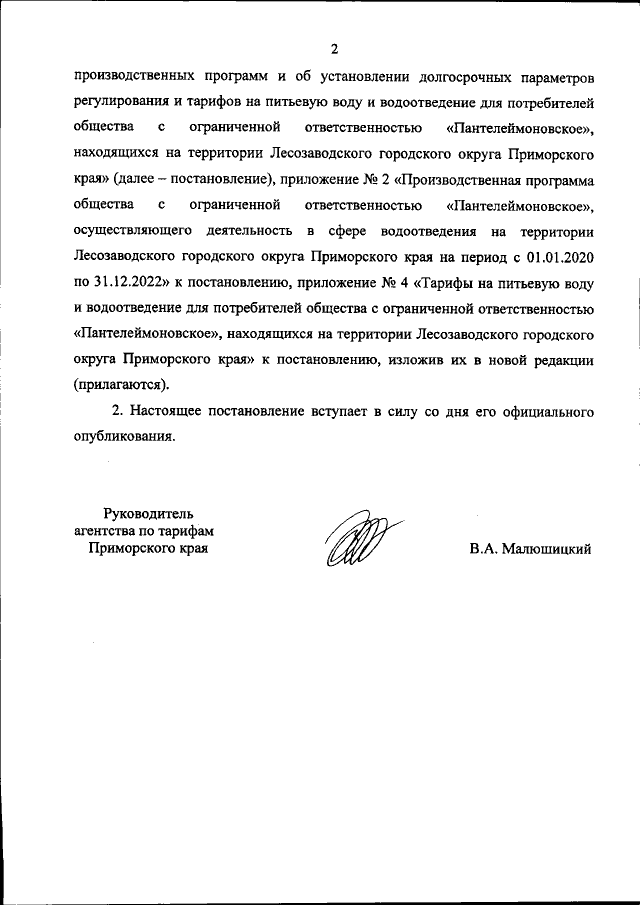 2

производственных программ и об установлении долгосрочных параметров регулирования и тарифов на питьевую воду и водоотведение для потребителей общества с ограниченной ответственностью «Пантелеймоновское», находящихся на территории Лесозаводского городского округа Приморского края» (далее – постановление), приложение № 2 «Производственная программа общества с ограниченной ответственностью «Пантелеймоновское», осуществляющего деятельность в сфере водоотведения на территории Лесозаводского городского округа Приморского края на период с 01.01.2020 по 31.12.2022» к постановлению, приложение № 4 «Тарифы на питьевую воду и водоотведение для потребителей общества с ограниченной ответственностью «Пантелеймоновское», находящихся на территории Лесозаводского городского округа Приморского края» к постановлению, изложив их в новой редакции (прилагаются).

2. Настоящее постановление вступает в силу со дня его официального опубликования.

Руководитель агентства по тарифам Приморского края

В.А. Малюшицкий